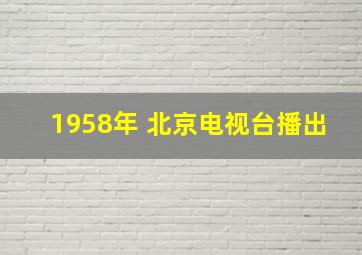 1958年 北京电视台播出